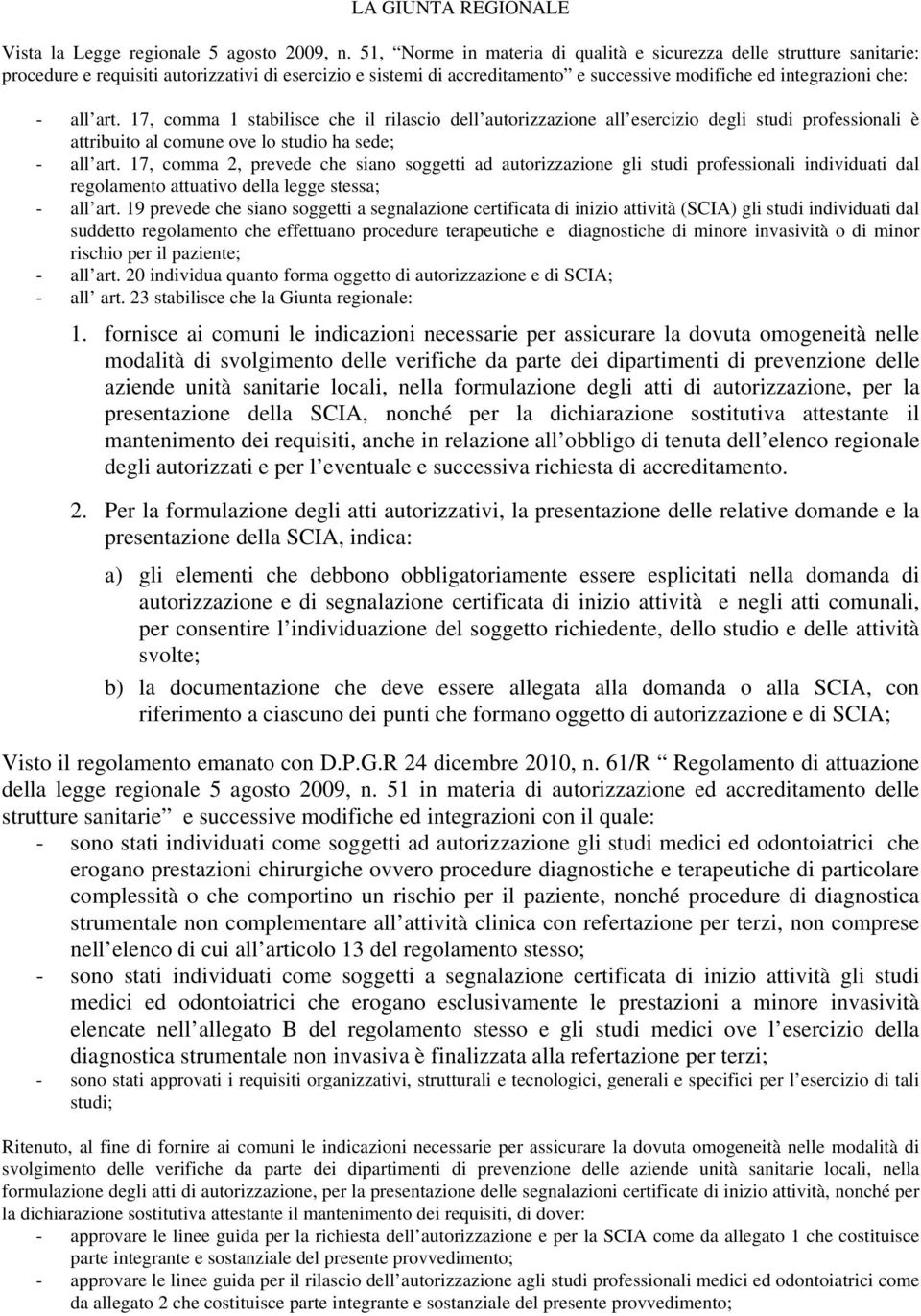 LA GIUNTA REGIONALE

Vista la Legge regionale 5 agosto 2009, n. 51, “Norme in materia di qualità e sicurezza delle strutture sanitarie: procedure e requisiti autorizzativi di esercizio e sistemi di accreditamento” e successive modifiche ed integrazioni che:

- all’art. 17, comma 1 stabilisce che il rilascio dell’autorizzazione all’esercizio degli studi professionali è attribuito al comune ove lo studio ha sede;
- all’art. 17, comma 2, prevede che siano soggetti ad autorizzazione gli studi professionali individuati dal regolamento attuativo della legge stessa;
- all’art. 19 prevede che siano soggetti a segnalazione certificata di inizio attività (SCIA) gli studi individuati dal suddetto regolamento che effettuano procedure terapeutiche e diagnostiche di minore invasività o di minor rischio per il paziente;
- all’art. 20 individua quanto forma oggetto di autorizzazione e di SCIA;
- all’ art. 23 stabilisce che la Giunta regionale:

1. fornisce ai comuni le indicazioni necessarie per assicurare la dovuta omogeneità nelle modalità di svolgimento delle verifiche da parte dei dipartimenti di prevenzione delle aziende unità sanitarie locali, nella formulazione degli atti di autorizzazione, per la presentazione della SCIA, nonché per la dichiarazione sostitutiva attestante il mantenimento dei requisiti, anche in relazione all’obbligo di tenuta dell’elenco regionale degli autorizzati e per l’eventuale e successiva richiesta di accreditamento.

2. Per la formulazione degli atti autorizzativi, la presentazione delle relative domande e la presentazione della SCIA, indica:

a) gli elementi che debbono obbligatoriamente essere esplicitati nella domanda di autorizzazione e di segnalazione certificata di inizio attività e negli atti comunali, per consentire l’individuazione del soggetto richiedente, dello studio e delle attività svolte;

b) la documentazione che deve essere allegata alla domanda o alla SCIA, con riferimento a ciascuno dei punti che formano oggetto di autorizzazione e di SCIA;

Visto il regolamento emanato con D.P.G.R 24 dicembre 2010, n. 61/R “ Regolamento di attuazione della legge regionale 5 agosto 2009, n. 51 in materia di autorizzazione ed accreditamento delle strutture sanitarie” e successive modifiche ed integrazioni con il quale:
- sono stati individuati come soggetti ad autorizzazione gli studi medici ed odontoiatrici che erogano prestazioni chirurgiche ovvero procedure diagnostiche e terapeutiche di particolare complessità o che comportino un rischio per il paziente, nonché procedure di diagnostica strumentale non complementare all’attività clinica con refertazione per terzi, non comprese nell’elenco di cui all’articolo 13 del regolamento stesso;
- sono stati individuati come soggetti a segnalazione certificata di inizio attività gli studi medici ed odontoiatrici che erogano esclusivamente le prestazioni a minore invasività elencate nell’allegato B del regolamento stesso e gli studi medici ove l’esercizio della diagnostica strumentale non invasiva è finalizzata alla refertazione per terzi;
- sono stati approvati i requisiti organizzativi, strutturali e tecnologici, generali e specifici per l’esercizio di tali studi;

Ritenuto, al fine di fornire ai comuni le indicazioni necessarie per assicurare la dovuta omogeneità nelle modalità di svolgimento delle verifiche da parte dei dipartimenti di prevenzione delle aziende unità sanitarie locali, nella formulazione degli atti di autorizzazione, per la presentazione delle segnalazioni certificate di inizio attività, nonché per la dichiarazione sostitutiva attestante il mantenimento dei requisiti, di dover:
- approvare le linee guida per la richiesta dell’autorizzazione e per la SCIA come da allegato 1 che costituisce parte integrante e sostanziale del presente provvedimento;
- approvare le linee guida per il rilascio dell’autorizzazione agli studi professionali medici ed odontoiatrici come da allegato 2 che costituisce parte integrante e sostanziale del presente provvedimento;